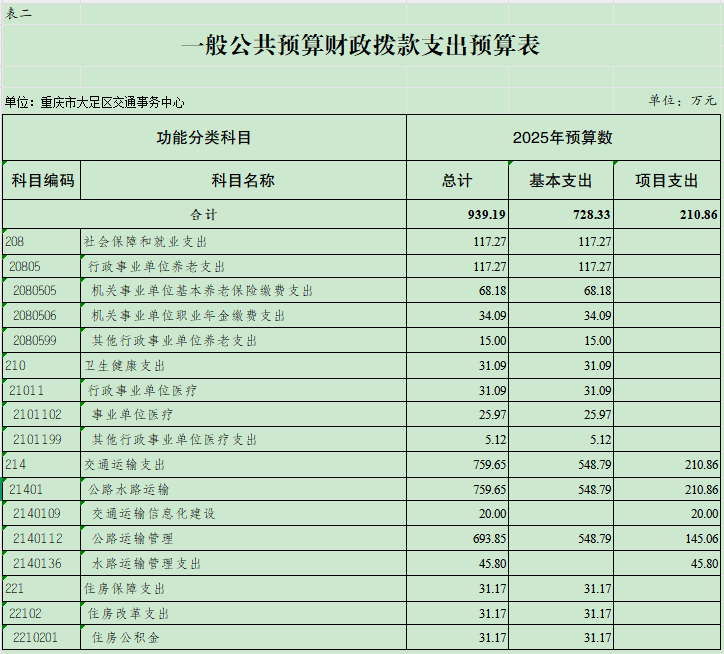 表二

一般公共预算财政拨款支出预算表

单位：重庆市大足区交通事务中心

单位：万元

| 功能分类科目 | | 2025年预算数 | | |
|---|---|---|---|---|
| 科目编码 | 科目名称 | 总计 | 基本支出 | 项目支出 |
| 合计 | | 939.19 | 728.33 | 210.86 |
| 208 | 社会保障和就业支出 | 117.27 | 117.27 | |
| 20805 | 行政事业单位养老支出 | 117.27 | 117.27 | |
| 2080505 | 机关事业单位基本养老保险缴费支出 | 68.18 | 68.18 | |
| 2080506 | 机关事业单位职业年金缴费支出 | 34.09 | 34.09 | |
| 2080599 | 其他行政事业单位养老支出 | 15.00 | 15.00 | |
| 210 | 卫生健康支出 | 31.09 | 31.09 | |
| 21011 | 行政事业单位医疗 | 31.09 | 31.09 | |
| 2101102 | 事业单位医疗 | 25.97 | 25.97 | |
| 2101199 | 其他行政事业单位医疗支出 | 5.12 | 5.12 | |
| 214 | 交通运输支出 | 759.65 | 548.79 | 210.86 |
| 21401 | 公路水路运输 | 759.65 | 548.79 | 210.86 |
| 2140109 | 交通运输信息化建设 | 20.00 | | 20.00 |
| 2140112 | 公路运输管理 | 693.85 | 548.79 | 145.06 |
| 2140136 | 水路运输管理支出 | 45.80 | | 45.80 |
| 221 | 住房保障支出 | 31.17 | 31.17 | |
| 22102 | 住房改革支出 | 31.17 | 31.17 | |
| 2210201 | 住房公积金 | 31.17 | 31.17 | |